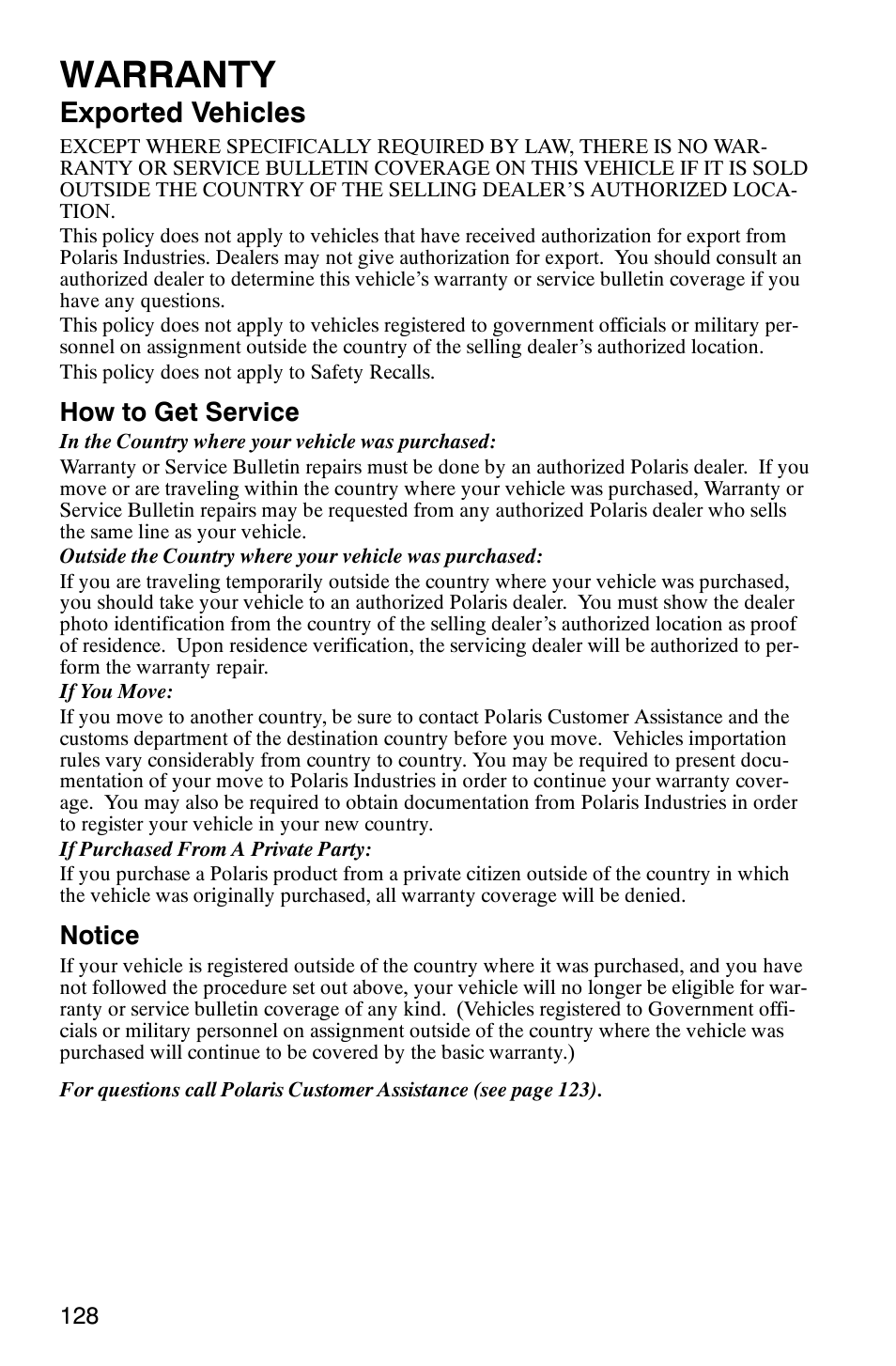 WARRANTY

Exported Vehicles

EXCEPT WHERE SPECIFICALLY REQUIRED BY LAW, THERE IS NO WARRANTY OR SERVICE BULLETIN COVERAGE ON THIS VEHICLE IF IT IS SOLD OUTSIDE THE COUNTRY OF THE SELLING DEALER'S AUTHORIZED LOCATION.

This policy does not apply to vehicles that have received authorization for export from Polaris Industries. Dealers may not give authorization for export. You should consult an authorized dealer to determine this vehicle's warranty or service bulletin coverage if you have any questions.

This policy does not apply to vehicles registered to government officials or military personnel on assignment outside the country of the selling dealer's authorized location.

This policy does not apply to Safety Recalls.

How to Get Service

In the Country where your vehicle was purchased:

Warranty or Service Bulletin repairs must be done by an authorized Polaris dealer. If you move or are traveling within the country where your vehicle was purchased, Warranty or Service Bulletin repairs may be requested from any authorized Polaris dealer who sells the same line as your vehicle.

Outside the Country where your vehicle was purchased:

If you are traveling temporarily outside the country where your vehicle was purchased, you should take your vehicle to an authorized Polaris dealer. You must show the dealer photo identification from the country of the selling dealer's authorized location as proof of residence. Upon residence verification, the servicing dealer will be authorized to perform the warranty repair.

If You Move:

If you move to another country, be sure to contact Polaris Customer Assistance and the customs department of the destination country before you move. Vehicles importation rules vary considerably from country to country. You may be required to present documentation of your move to Polaris Industries in order to continue your warranty coverage. You may also be required to obtain documentation from Polaris Industries in order to register your vehicle in your new country.

If Purchased From A Private Party:

If you purchase a Polaris product from a private citizen outside of the country in which the vehicle was originally purchased, all warranty coverage will be denied.

Notice

If your vehicle is registered outside of the country where it was purchased, and you have not followed the procedure set out above, your vehicle will no longer be eligible for warranty or service bulletin coverage of any kind. (Vehicles registered to Government officials or military personnel on assignment outside of the country where the vehicle was purchased will continue to be covered by the basic warranty.)

For questions call Polaris Customer Assistance (see page 123).

128